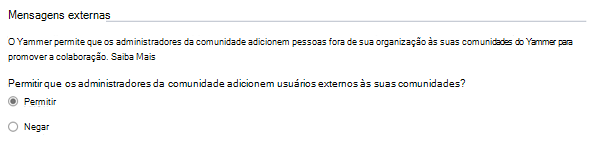 Mensagens externas

O Yammer permite que os administradores da comunidade adicionem pessoas fora de sua organização às suas comunidades do Yammer para promover a colaboração. Saiba Mais

Permitir que os administradores da comunidade adicionem usuários externos às suas comunidades?

Permitir

Negar